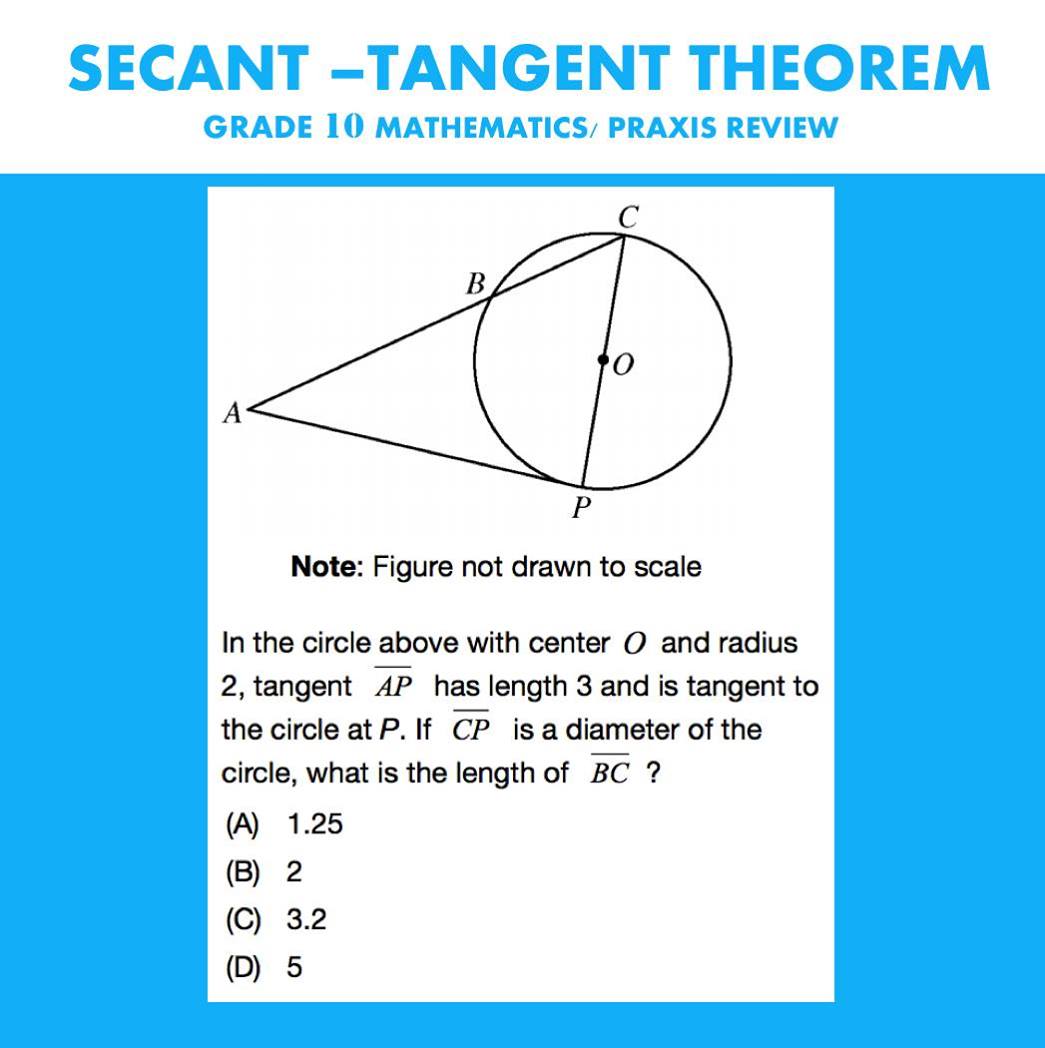 SECANT –TANGENT THEOREM

GRADE 10 MATHEMATICS/ PRAXIS REVIEW

C

B

O

A

P

Note: Figure not drawn to scale

In the circle above with center $O$ and radius 2, tangent $\overline{AP}$ has length 3 and is tangent to the circle at P. If $\overline{CP}$ is a diameter of the circle, what is the length of $\overline{BC}$ ?

(A) 1.25

(B) 2

(C) 3.2

(D) 5